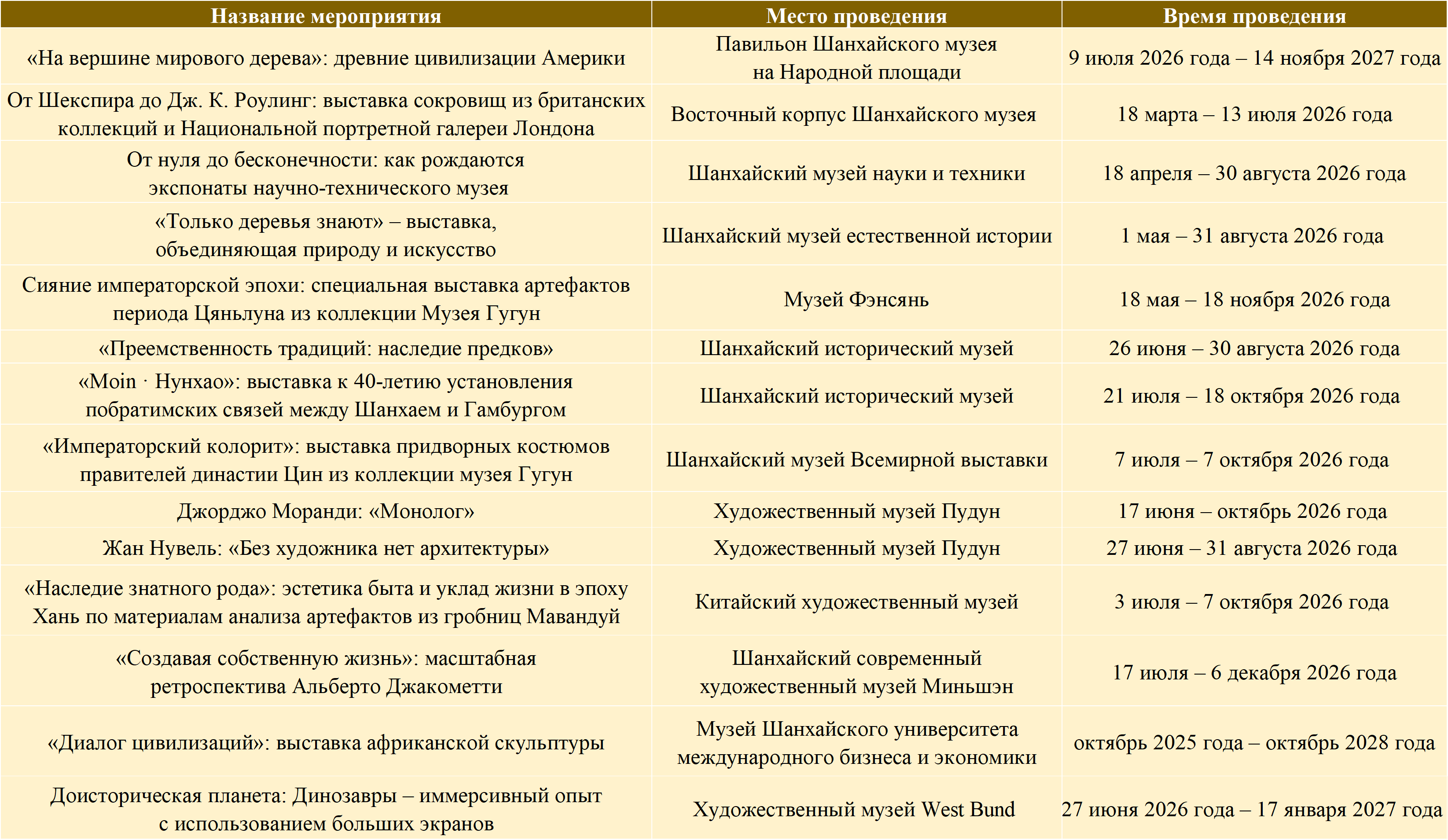 | Название мероприятия | Место проведения | Время проведения |
|---|---|---|
| «На вершине мирового дерева»: древние цивилизации Америки | Павильон Шанхайского музея на Народной площади | 9 июля 2026 года – 14 ноября 2027 года |
| От Шекспира до Дж. К. Роулинг: выставка сокровищ из британских коллекций и Национальной портретной галереи Лондона | Восточный корпус Шанхайского музея | 18 марта – 13 июля 2026 года |
| От нуля до бесконечности: как рождаются экспонаты научно-технического музея | Шанхайский музей науки и техники | 18 апреля – 30 августа 2026 года |
| «Только деревья знают» – выставка, объединяющая природу и искусство | Шанхайский музей естественной истории | 1 мая – 31 августа 2026 года |
| Сияние императорской эпохи: специальная выставка артефактов периода Цяньлуна из коллекции Музея Гугун | Музей Фэнсянь | 18 мая – 18 ноября 2026 года |
| «Преемственность традиций: наследие предков» | Шанхайский исторический музей | 26 июня – 30 августа 2026 года |
| «Moin · Нунхао»: выставка к 40-летию установления побратимских связей между Шанхаем и Гамбургом | Шанхайский исторический музей | 21 июля – 18 октября 2026 года |
| «Императорский колорит»: выставка придворных костюмов правителей династии Цин из коллекции музея Гугун | Шанхайский музей Всемирной выставки | 7 июля – 7 октября 2026 года |
| Джорджо Моранди: «Монолог» | Художественный музей Пудун | 17 июня – октябрь 2026 года |
| Жан Нувель: «Без художника нет архитектуры» | Художественный музей Пудун | 27 июня – 31 августа 2026 года |
| «Наследие знатного рода»: эстетика быта и уклад жизни в эпоху Хань по материалам анализа артефактов из гробниц Мавандуй | Китайский художественный музей | 3 июля – 7 октября 2026 года |
| «Создавая собственную жизнь»: масштабная ретроспектива Альберто Джакометти | Шанхайский современный художественный музей Миньшэн | 17 июля – 6 декабря 2026 года |
| «Диалог цивилизаций»: выставка африканской скульптуры | Музей Шанхайского университета международного бизнеса и экономики | октябрь 2025 года – октябрь 2028 года |
| Доисторическая планета: Динозавры – иммерсивный опыт с использованием больших экранов | Художественный музей West Bund | 27 июня 2026 года – 17 января 2027 года |